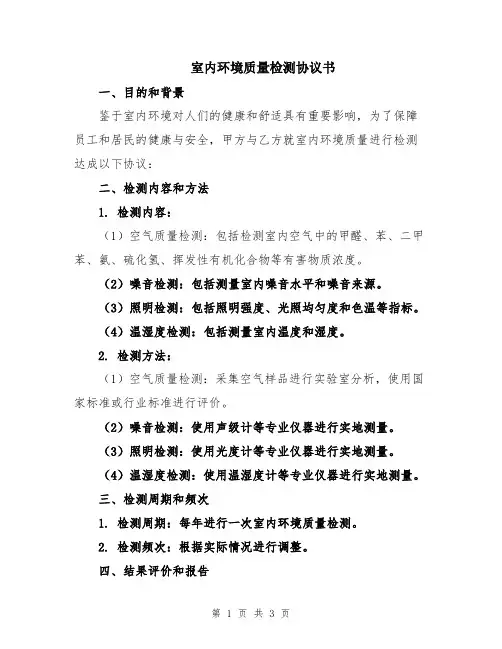 室内环境质量检测协议书

一、目的和背景

鉴于室内环境对人们的健康和舒适具有重要影响，为了保障员工和居民的健康与安全，甲方与乙方就室内环境质量进行检测达成以下协议：

二、检测内容和方法

1. 检测内容：

（1）空气质量检测：包括检测室内空气中的甲醛、苯、二甲苯、氨、硫化氢、挥发性有机化合物等有害物质浓度。

（2）噪音检测：包括测量室内噪音水平和噪音来源。

（3）照明检测：包括照明强度、光照均匀度和色温等指标。

（4）温湿度检测：包括测量室内温度和湿度。

2. 检测方法：

（1）空气质量检测：采集空气样品进行实验室分析，使用国家标准或行业标准进行评价。

（2）噪音检测：使用声级计等专业仪器进行实地测量。

（3）照明检测：使用光度计等专业仪器进行实地测量。

（4）温湿度检测：使用温湿度计等专业仪器进行实地测量。

三、检测周期和频次

1. 检测周期：每年进行一次室内环境质量检测。

2. 检测频次：根据实际情况进行调整。

四、结果评价和报告

第 1 页 共 3 页